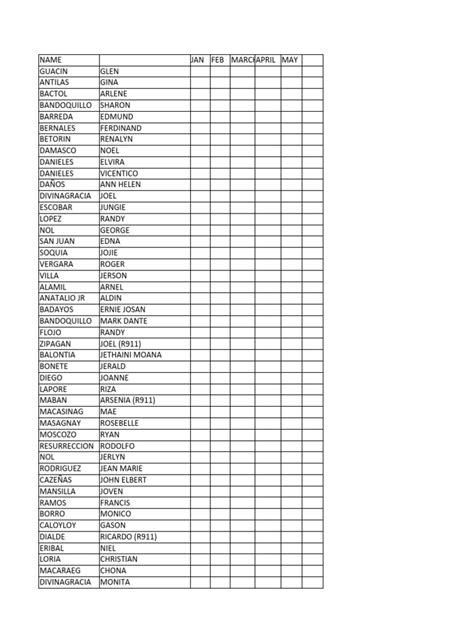 | NAME | | JAN | FEB | MARC | APRIL | MAY | |
|---|---|---|---|---|---|---|---|
| GUACIN | GLEN | | | | | | |
| ANTILAS | GINA | | | | | | |
| BACTOL | ARLENE | | | | | | |
| BANDOQUILLO | SHARON | | | | | | |
| BARREDA | EDMUND | | | | | | |
| BERNALES | FERDINAND | | | | | | |
| BETORIN | RENALYN | | | | | | |
| DAMASCO | NOEL | | | | | | |
| DANIELES | ELVIRA | | | | | | |
| DANIELES | VICENTICO | | | | | | |
| DAÑOS | ANN HELEN | | | | | | |
| DIVINAGRACIA | JOEL | | | | | | |
| ESCOBAR | JUNGIE | | | | | | |
| LOPEZ | RANDY | | | | | | |
| NOL | GEORGE | | | | | | |
| SAN JUAN | EDNA | | | | | | |
| SOQUIA | JOJIE | | | | | | |
| VERGARA | ROGER | | | | | | |
| VILLA | JERSON | | | | | | |
| ALAMIL | ARNEL | | | | | | |
| ANATALIO JR | ALDIN | | | | | | |
| BADAYOS | ERNIE JOSAN | | | | | | |
| BANDOQUILLO | MARK DANTE | | | | | | |
| FLOJO | RANDY | | | | | | |
| ZIPAGAN | JOEL (R911) | | | | | | |
| BALONTIA | JETHAINI MOANA | | | | | | |
| BONETE | JERALD | | | | | | |
| DIEGO | JOANNE | | | | | | |
| LAPORE | RIZA | | | | | | |
| MABAN | ARSENIA (R911) | | | | | | |
| MACASINAG | MAE | | | | | | |
| MASAGNAY | ROSEBELLE | | | | | | |
| MOSCOZO | RYAN | | | | | | |
| RESURRECCION | RODOLFO | | | | | | |
| NOL | JERLYN | | | | | | |
| RODRIGUEZ | JEAN MARIE | | | | | | |
| CAZEÑAS | JOHN ELBERT | | | | | | |
| MANSILLA | JOVEN | | | | | | |
| RAMOS | FRANCIS | | | | | | |
| BORRO | MONICO | | | | | | |
| CALOYLOY | GASON | | | | | | |
| DIALDE | RICARDO (R911) | | | | | | |
| ERIBAL | NIEL | | | | | | |
| LORIA | CHRISTIAN | | | | | | |
| MACARAEG | CHONA | | | | | | |
| DIVINAGRACIA | MONITA | | | | | | |